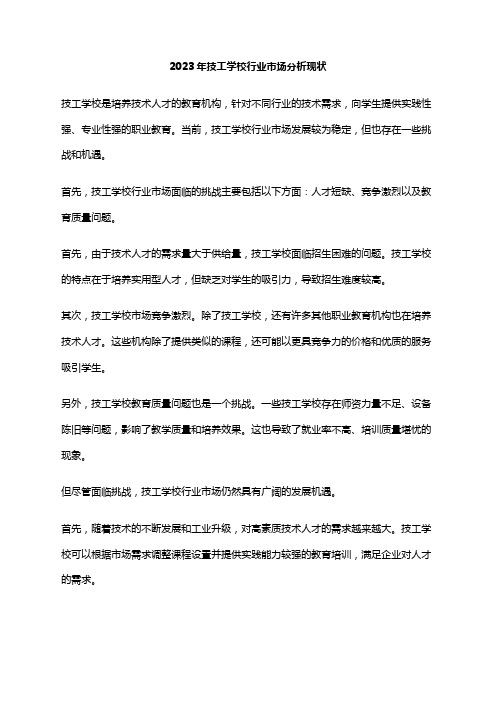 2023年技工学校行业市场分析现状

技工学校是培养技术人才的教育机构，针对不同行业的技术需求，向学生提供实践性强、专业性强的职业教育。当前，技工学校行业市场发展较为稳定，但也存在一些挑战和机遇。

首先，技工学校行业市场面临的挑战主要包括以下方面：人才短缺、竞争激烈以及教育质量问题。

首先，由于技术人才的需求量大于供给量，技工学校面临招生困难的问题。技工学校的特点在于培养实用型人才，但缺乏对学生的吸引力，导致招生难度较高。

其次，技工学校市场竞争激烈。除了技工学校，还有许多其他职业教育机构也在培养技术人才。这些机构除了提供类似的课程，还可能以更具竞争力的价格和优质的服务吸引学生。

另外，技工学校教育质量问题也是一个挑战。一些技工学校存在师资力量不足、设备陈旧等问题，影响了教学质量和培养效果。这也导致了就业率不高、培训质量堪忧的现象。

但尽管面临挑战，技工学校行业市场仍然具有广阔的发展机遇。

首先，随着技术的不断发展和工业升级，对高素质技术人才的需求越来越大。技工学校可以根据市场需求调整课程设置并提供实践能力较强的教育培训，满足企业对人才的需求。